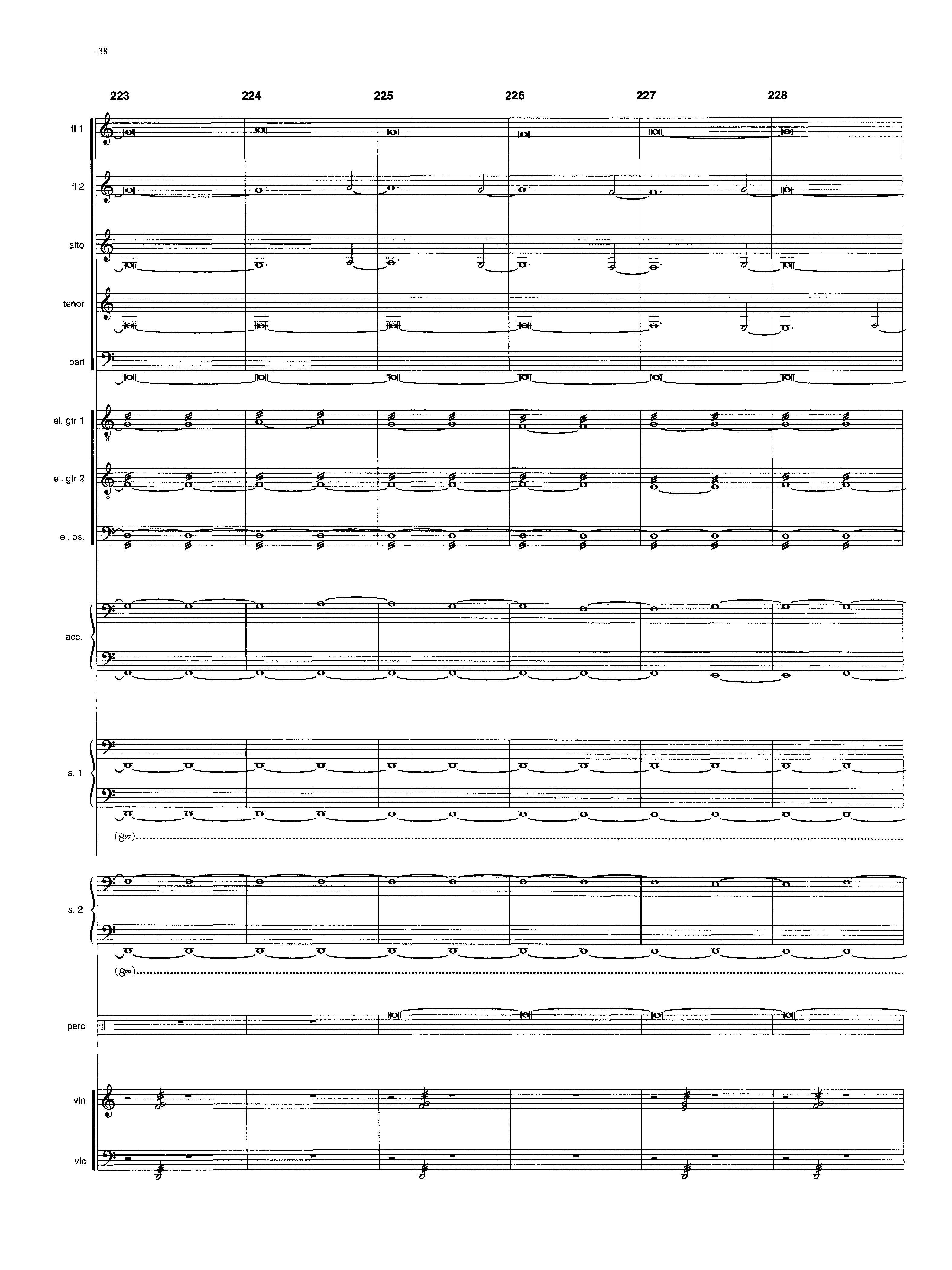 -38-

223 224 225 226 227 228

fl 1

fl 2

alto

tenor

bari

el. gtr 1

el. gtr 2

el. bs.

acc.

s. 1

(8va)

s. 2

(8va)

perc

vln

vlc